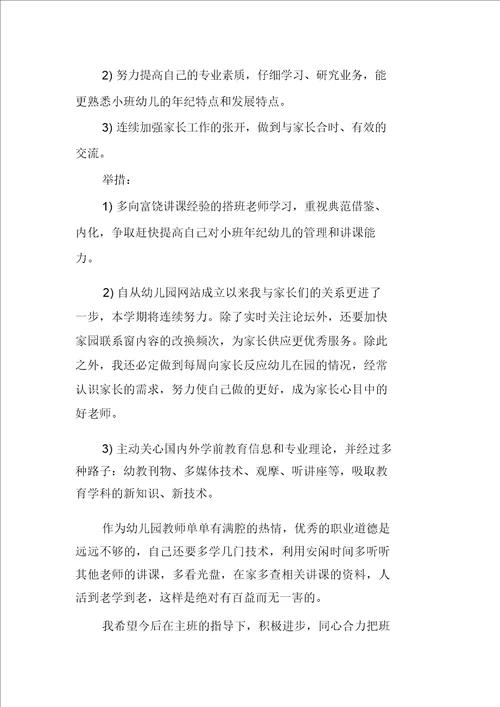 2) 努力提高自己的专业素质，仔细学习、研究业务，能更熟悉小班幼儿的年纪特点和发展特点。

3) 连续加强家长工作的张开，做到与家长合时、有效的交流。

举措：

1) 多向富饶讲课经验的搭班老师学习，重视典范借鉴、内化，争取赶快提高自己对小班年纪幼儿的管理和讲课能力。

2) 自从幼儿园网站成立以来我与家长们的关系更进了一步，本学期将连续努力。除了实时关注论坛外，还要加快家园联系窗内容的改换频次，为家长供应更优秀服务。除此之外，我还必定做到每周向家长反应幼儿在园的情况，经常认识家长的需求，努力使自己做的更好，成为家长心目中的好老师。

3) 主动关心国内外学前教育信息和专业理论，并经过多种路子：幼教刊物、多媒体技术、观摩、听讲座等，吸取教育学科的新知识、新技术。

作为幼儿园教师单单有满腔的热情，优秀的职业道德是远远不够的，自己还要多学几门技术，利用安闲时间多听听其他老师的讲课，多看光盘，在家多查相关讲课的资料，人活到老学到老，这样是绝对有百益而无一害的。

我希望今后在主班的指导下，积极进步，同心合力把班